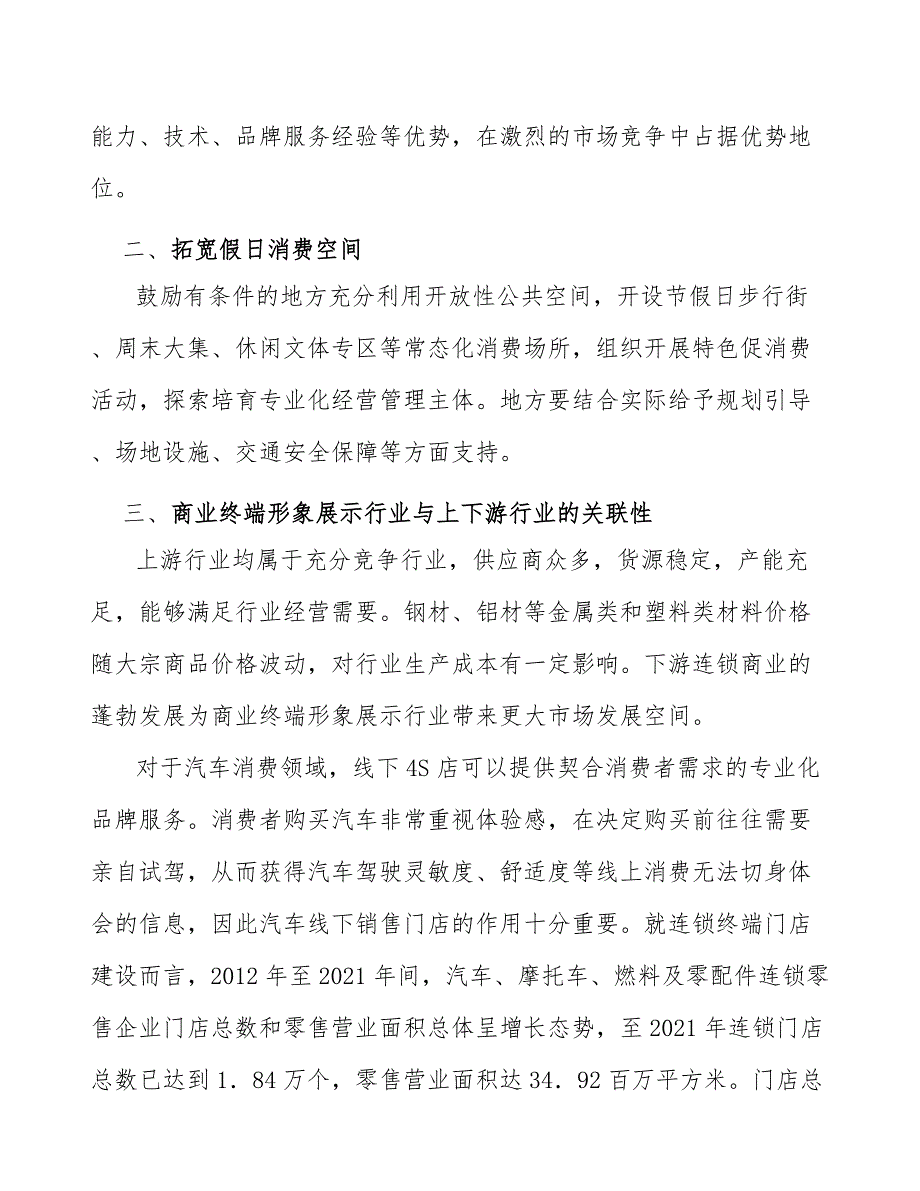 能力、技术、品牌服务经验等优势，在激烈的市场竞争中占据优势地位。

二、拓宽假日消费空间

鼓励有条件的地方充分利用开放性公共空间，开设节假日步行街、周末大集、休闲文体专区等常态化消费场所，组织开展特色促消费活动，探索培育专业化经营管理主体。地方要结合实际给予规划引导、场地设施、交通安全保障等方面支持。

三、商业终端形象展示行业与上下游行业的关联性

上游行业均属于充分竞争行业，供应商众多，货源稳定，产能充足，能够满足行业经营需要。钢材、铝材等金属类和塑料类材料价格随大宗商品价格波动，对行业生产成本有一定影响。下游连锁商业的蓬勃发展为商业终端形象展示行业带来更大市场发展空间。

对于汽车消费领域，线下4S店可以提供契合消费者需求的专业化品牌服务。消费者购买汽车非常重视体验感，在决定购买前往往需要亲自试驾，从而获得汽车驾驶灵敏度、舒适度等线上消费无法切身体会的信息，因此汽车线下销售门店的作用十分重要。就连锁终端门店建设而言，2012年至2021年间，汽车、摩托车、燃料及零配件连锁零售企业门店总数和零售营业面积总体呈增长态势，至2021年连锁门店总数已达到1．84万个，零售营业面积达34．92百万平方米。门店总